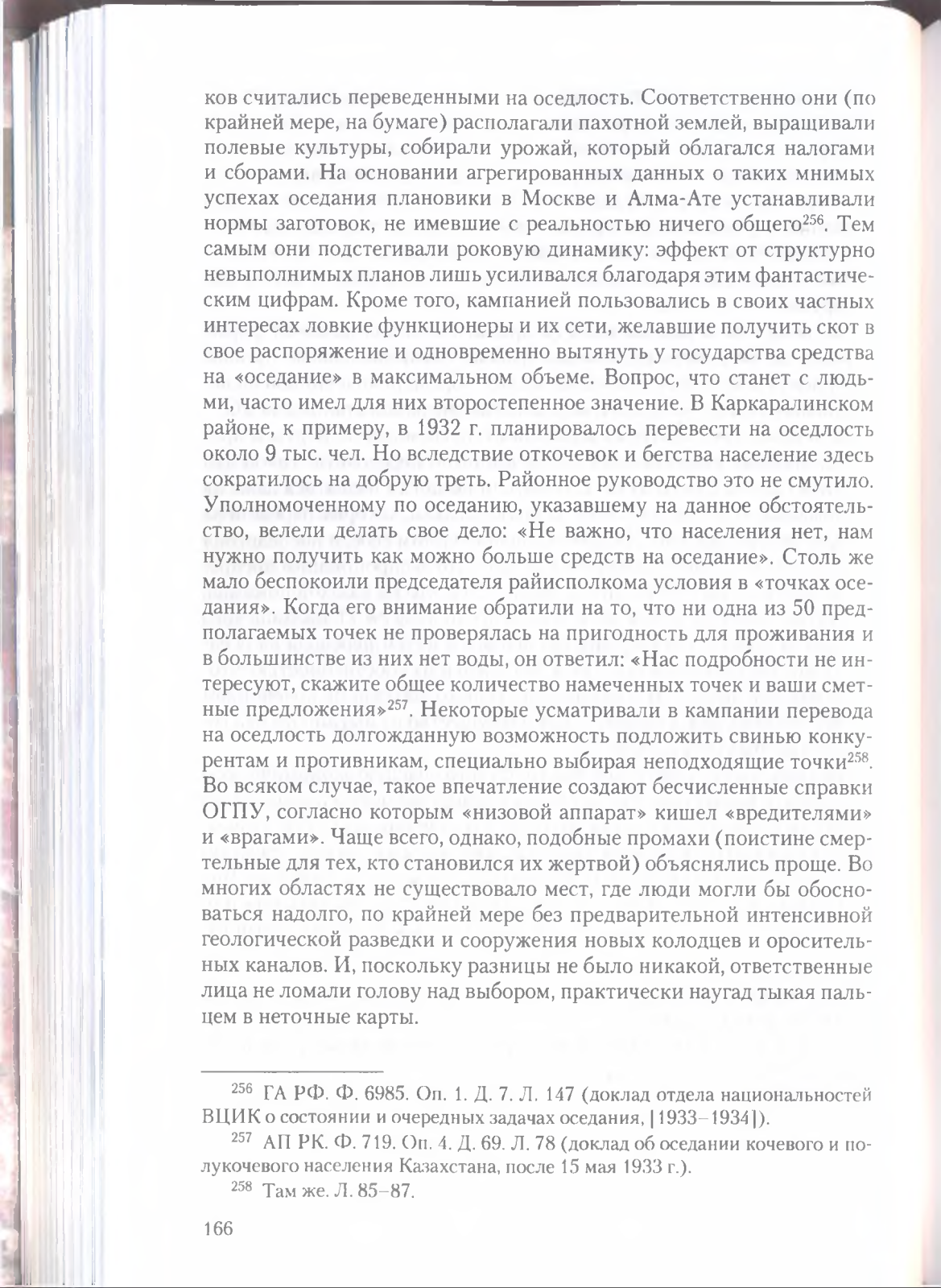 ков считались переведенными на оседлость. Соответственно они (по крайней мере, на бумаге) располагали пахотной землей, выращивали полевые культуры, собирали урожай, который облагался налогами и сборами. На основании агрегированных данных о таких мнимых успехах оседания плановики в Москве и Алма-Ате устанавливали нормы заготовок, не имевшие с реальностью ничего общего$^{256}$. Тем самым они подстегивали роковую динамику: эффект от структурно невыполнимых планов лишь усиливался благодаря этим фантастическим цифрам. Кроме того, кампанией пользовались в своих частных интересах ловкие функционеры и их сети, желавшие получить скот в свое распоряжение и одновременно вытянуть у государства средства на «оседание» в максимальном объеме. Вопрос, что станет с людьми, часто имел для них второстепенное значение. В Каркаралинском районе, к примеру, в 1932 г. планировалось перевести на оседлость около 9 тыс. чел. Но вследствие откочевок и бегства население здесь сократилось на добрую треть. Районное руководство это не смутило. Уполномоченному по оседанию, указавшему на данное обстоятельство, велели делать свое дело: «Не важно, что населения нет, нам нужно получить как можно больше средств на оседание». Столь же мало беспокоили председателя райисполкома условия в «точках оседания». Когда его внимание обратили на то, что ни одна из 50 предполагаемых точек не проверялась на пригодность для проживания и в большинстве из них нет воды, он ответил: «Нас подробности не интересуют, скажите общее количество намеченных точек и ваши сметные предложения»$^{257}$. Некоторые усматривали в кампании перевода на оседлость долгожданную возможность подложить свинью конкурентам и противникам, специально выбирая неподходящие точки$^{258}$. Во всяком случае, такое впечатление создают бесчисленные справки ОГПУ, согласно которым «низовой аппарат» кишел «вредителями» и «врагами». Чаще всего, однако, подобные промахи (поистине смертельные для тех, кто становился их жертвой) объяснялись проще. Во многих областях не существовало мест, где люди могли бы обосноваться надолго, по крайней мере без предварительной интенсивной геологической разведки и сооружения новых колодцев и оросительных каналов. И, поскольку разницы не было никакой, ответственные лица не ломали голову над выбором, практически наугад тыкая пальцем в неточные карты.

$^{256}$ ГА РФ. Ф. 6985. Оп. 1. Д. 7. Л. 147 (доклад отдела национальностей ВЦИК о состоянии и очередных задачах оседания, [1933–1934]).

$^{257}$ АП РК. Ф. 719. Оп. 4. Д. 69. Л. 78 (доклад об оседании кочевого и полукочевого населения Казахстана, после 15 мая 1933 г.).

$^{258}$ Там же. Л. 85–87.

166